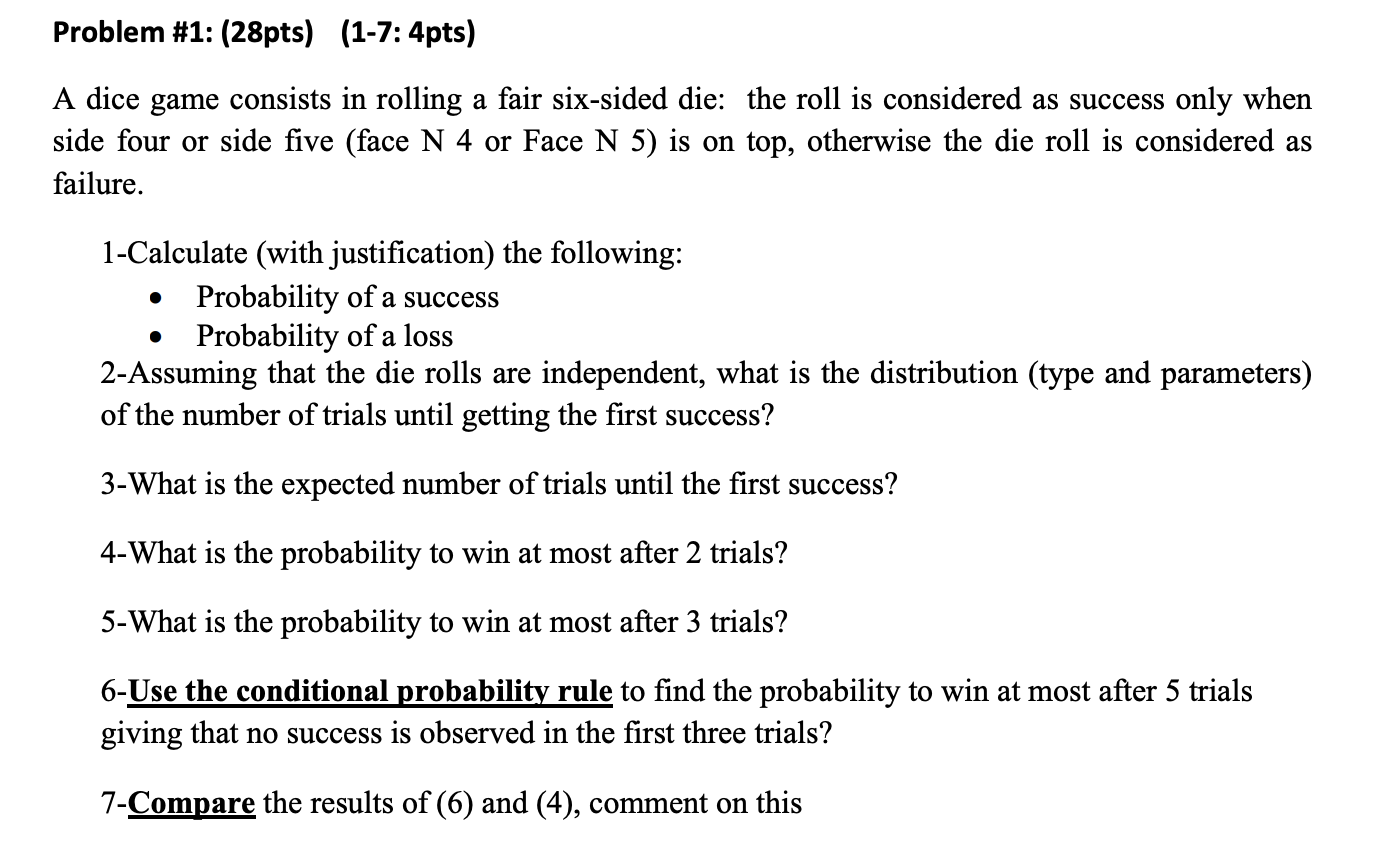 Problem #1: (28pts) (1-7: 4pts)

A dice game consists in rolling a fair six-sided die: the roll is considered as success only when side four or side five (face N 4 or Face N 5) is on top, otherwise the die roll is considered as failure.

1-Calculate (with justification) the following:
• Probability of a success
• Probability of a loss
2-Assuming that the die rolls are independent, what is the distribution (type and parameters) of the number of trials until getting the first success?

3-What is the expected number of trials until the first success?

4-What is the probability to win at most after 2 trials?

5-What is the probability to win at most after 3 trials?

6-Use the conditional probability rule to find the probability to win at most after 5 trials giving that no success is observed in the first three trials?

7-Compare the results of (6) and (4), comment on this